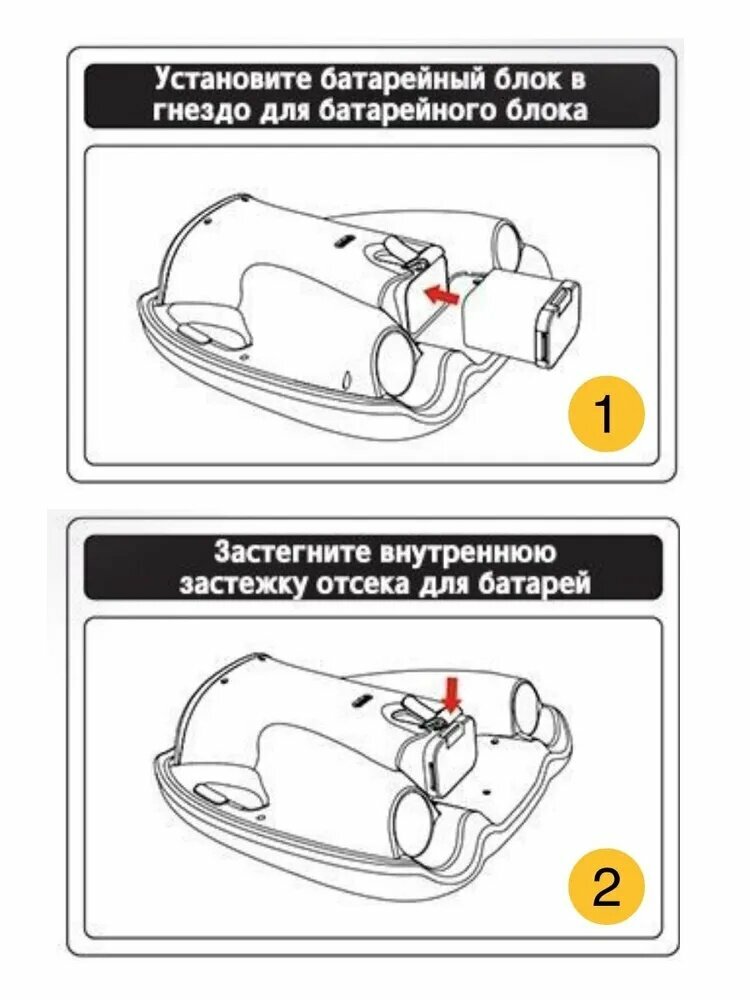 Установите батарейный блок в гнездо для батарейного блока

1

Застегните внутреннюю застежку отсека для батарей

2